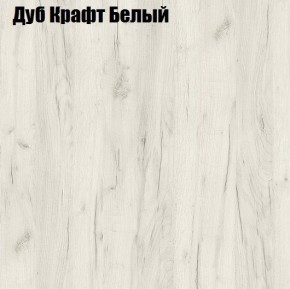 Дуб Крафт Белый